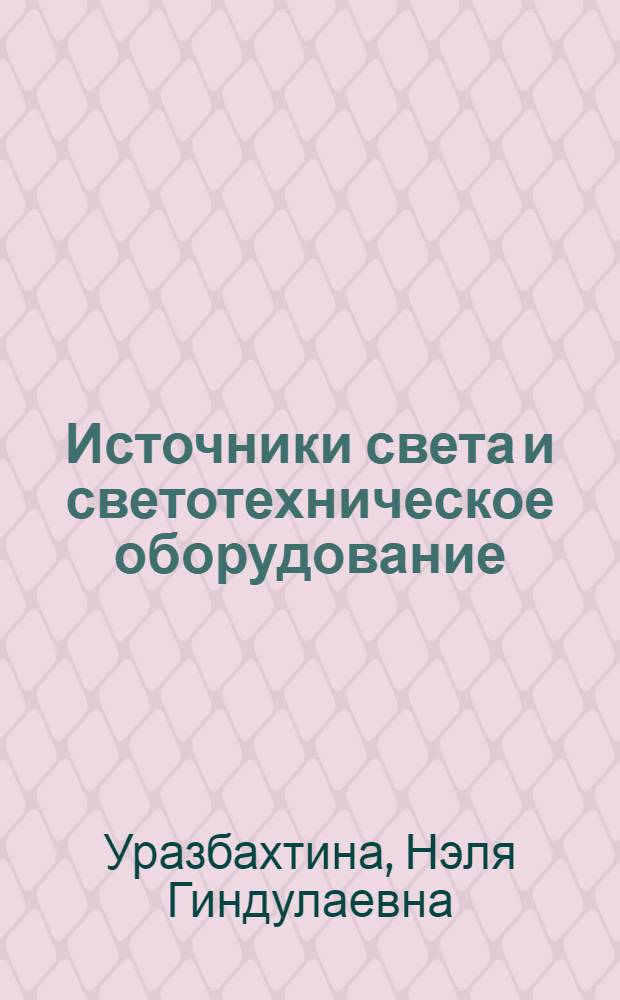 Источники света и светотехническое оборудование

Уразбахтина, Нэля Гиндулаевна